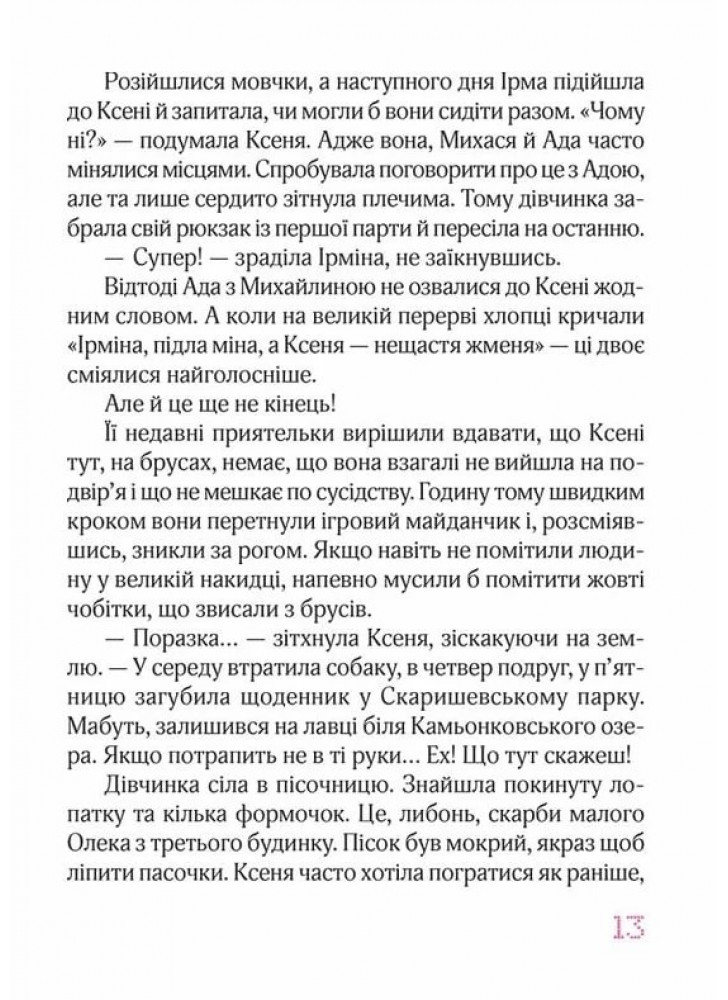 Розійшлися мовчки, а наступного дня Ірма підійшла до Ксені й запитала, чи могли б вони сидіти разом. «Чому ні?» — подумала Ксеня. Адже вона, Михася й Ада часто мінялися місцями. Спробувала поговорити про це з Адою, але та лише сердито зітнула плечима. Тому дівчинка забрала свій рюкзак із першої парти й пересіла на останню.

— Супер! — зраділа Ірміна, не заїкнувшись.

Відтоді Ада з Михайлиною не озвалися до Ксені жодним словом. А коли на великій перерві хлопці кричали «Ірміна, підла міна, а Ксеня — нещастя жменя» — ці двоє сміялися найголосніше.

Але й це ще не кінець!

Її недавні приятельки вирішили вдавати, що Ксені тут, на брусах, немає, що вона взагалі не вийшла на подвір'я і що не мешкає по сусідству. Годину тому швидким кроком вони перетнули ігровий майданчик і, розсміявшись, зникли за рогом. Якщо навіть не помітили людину у великій накидці, напевно мусили б помітити жовті чобітки, що звисали з брусів.

— Поразка... — зітхнула Ксеня, зіскакуючи на землю. — У середу втратила собаку, в четвер подруг, у п'ятницю загубила щоденник у Скаришевському парку. Мабуть, залишився на лавці біля Камьонковського озера. Якщо потрапить не в ті руки... Ех! Що тут скажеш!

Дівчинка сіла в пісочницю. Знайшла покинуту лопатку та кілька формочок. Це, либонь, скарби малого Олека з третього будинку. Пісок був мокрий, якраз щоб ліпити пасочки. Ксеня часто хотіла погратися як раніше,

13